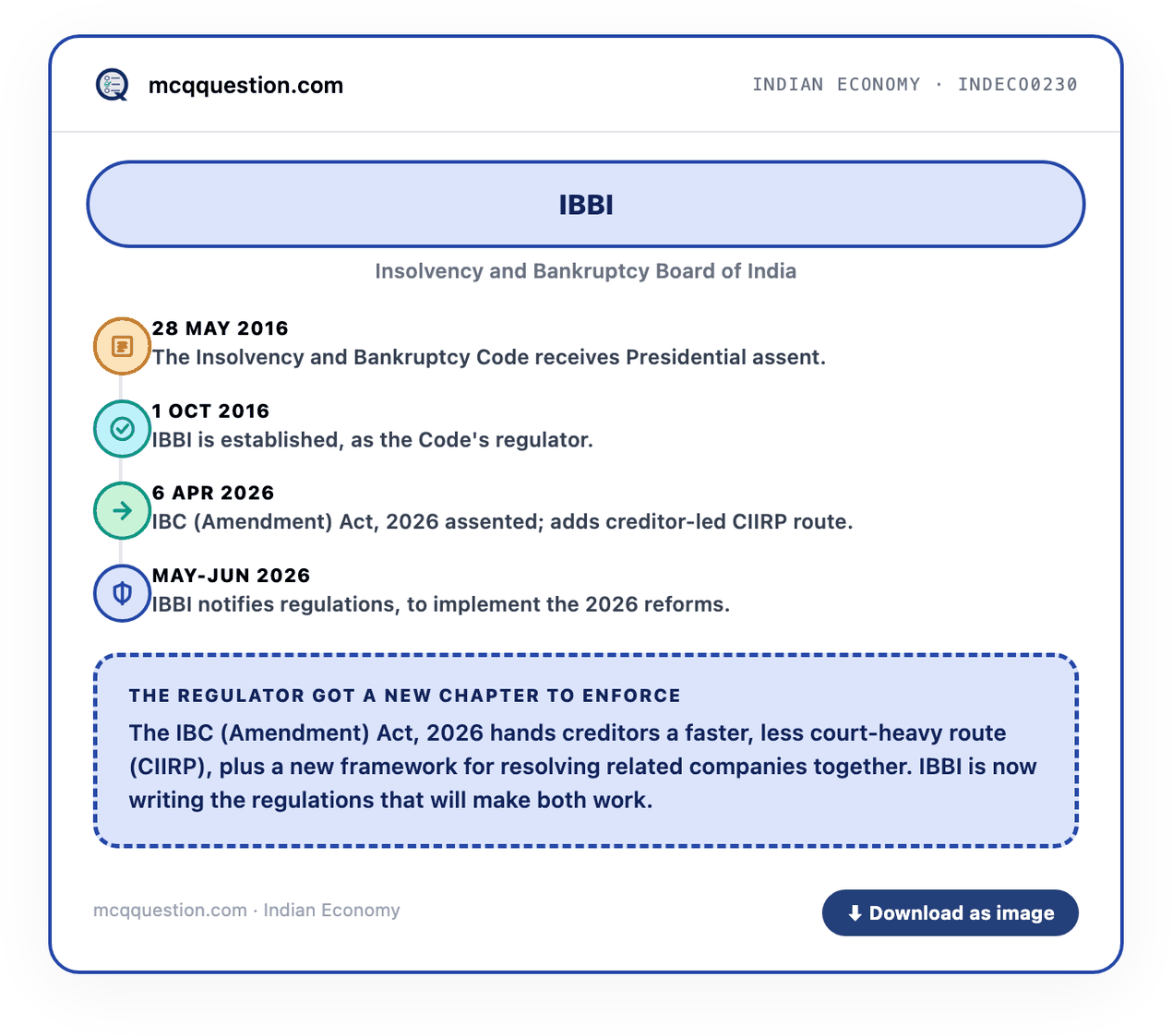 mcqquestion.com

INDIAN ECONOMY · INDECO0230

IBBI

Insolvency and Bankruptcy Board of India

28 MAY 2016
The Insolvency and Bankruptcy Code receives Presidential assent.

1 OCT 2016
IBBI is established, as the Code's regulator.

6 APR 2026
IBC (Amendment) Act, 2026 assented; adds creditor-led CIIRP route.

MAY-JUN 2026
IBBI notifies regulations, to implement the 2026 reforms.

THE REGULATOR GOT A NEW CHAPTER TO ENFORCE

The IBC (Amendment) Act, 2026 hands creditors a faster, less court-heavy route (CIIRP), plus a new framework for resolving related companies together. IBBI is now writing the regulations that will make both work.

mcqquestion.com · Indian Economy

Download as image